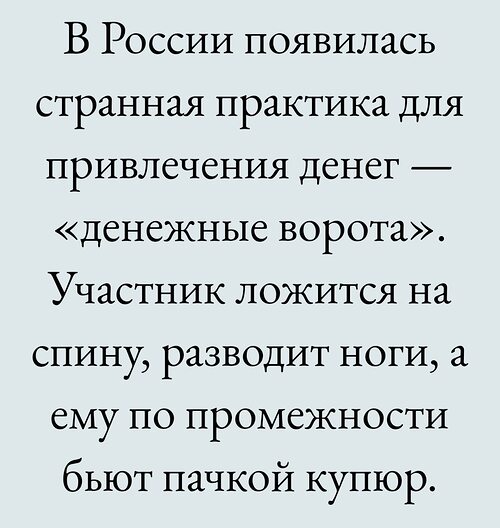 В России появилась странная практика для привлечения денег — «денежные ворота». Участник ложится на спину, разводит ноги, а ему по промежности бьют пачкой купюр.